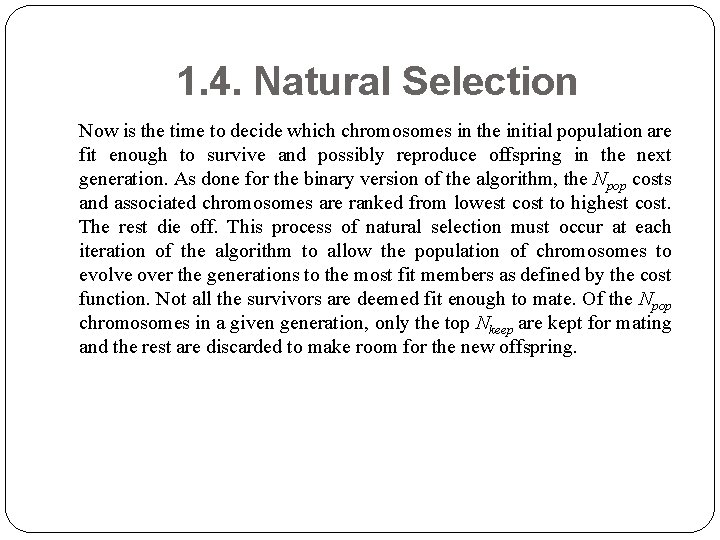 1.4. Natural Selection

Now is the time to decide which chromosomes in the initial population are fit enough to survive and possibly reproduce offspring in the next generation. As done for the binary version of the algorithm, the $N_{pop}$ costs and associated chromosomes are ranked from lowest cost to highest cost. The rest die off. This process of natural selection must occur at each iteration of the algorithm to allow the population of chromosomes to evolve over the generations to the most fit members as defined by the cost function. Not all the survivors are deemed fit enough to mate. Of the $N_{pop}$ chromosomes in a given generation, only the top $N_{keep}$ are kept for mating and the rest are discarded to make room for the new offspring.